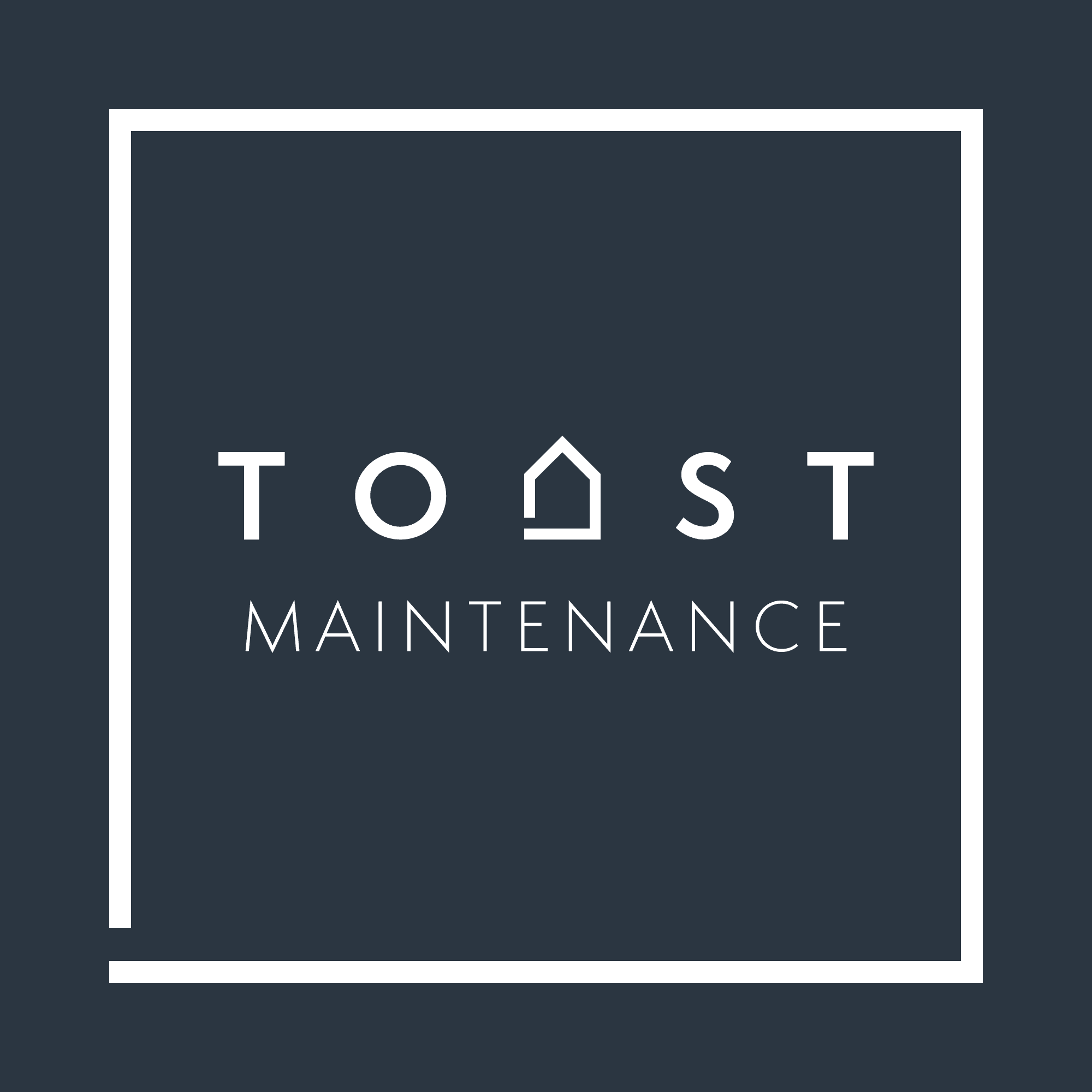 TOAST
MAINTENANCE